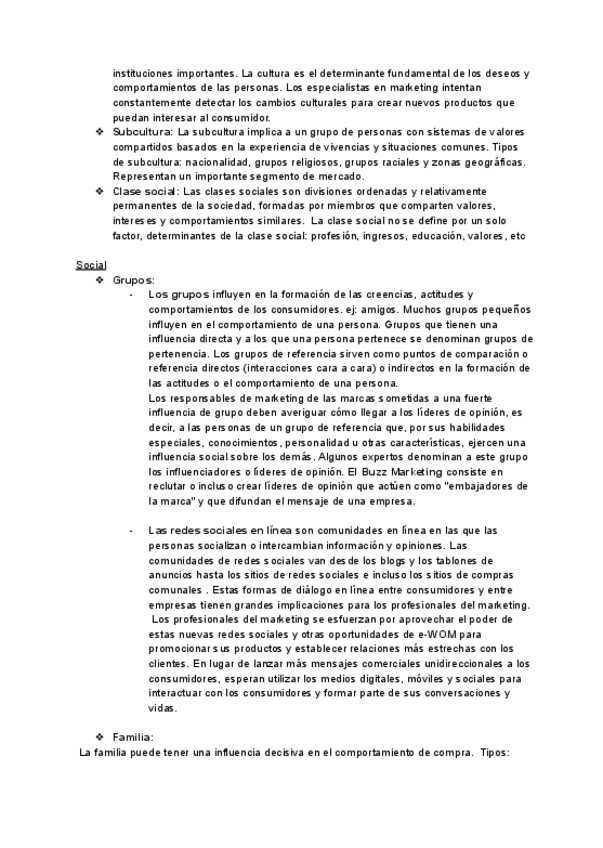 instituciones importantes. La cultura es el determinante fundamental de los deseos y comportamientos de las personas. Los especialistas en marketing intentan constantemente detectar los cambios culturales para crear nuevos productos que puedan interesar al consumidor.

❖ Subcultura: La subcultura implica a un grupo de personas con sistemas de valores compartidos basados en la experiencia de vivencias y situaciones comunes. Tipos de subcultura: nacionalidad, grupos religiosos, grupos raciales y zonas geográficas. Representan un importante segmento de mercado.

❖ Clase social: Las clases sociales son divisiones ordenadas y relativamente permanentes de la sociedad, formadas por miembros que comparten valores, intereses y comportamientos similares. La clase social no se define por un solo factor, determinantes de la clase social: profesión, ingresos, educación, valores, etc

Social

❖ Grupos:

- Los grupos influyen en la formación de las creencias, actitudes y comportamientos de los consumidores. ej: amigos. Muchos grupos pequeños influyen en el comportamiento de una persona. Grupos que tienen una influencia directa y a los que una persona pertenece se denominan grupos de pertenencia. Los grupos de referencia sirven como puntos de comparación o referencia directos (interacciones cara a cara) o indirectos en la formación de las actitudes o el comportamiento de una persona.
Los responsables de marketing de las marcas sometidas a una fuerte influencia de grupo deben averiguar cómo llegar a los líderes de opinión, es decir, a las personas de un grupo de referencia que, por sus habilidades especiales, conocimientos, personalidad u otras características, ejercen una influencia social sobre los demás. Algunos expertos denominan a este grupo los influenciadores o líderes de opinión. El Buzz Marketing consiste en reclutar o incluso crear líderes de opinión que actúen como "embajadores de la marca" y que difundan el mensaje de una empresa.

- Las redes sociales en línea son comunidades en línea en las que las personas socializan o intercambian información y opiniones. Las comunidades de redes sociales van desde los blogs y los tablones de anuncios hasta los sitios de redes sociales e incluso los sitios de compras comunales . Estas formas de diálogo en línea entre consumidores y entre empresas tienen grandes implicaciones para los profesionales del marketing. Los profesionales del marketing se esfuerzan por aprovechar el poder de estas nuevas redes sociales y otras oportunidades de e-WOM para promocionar sus productos y establecer relaciones más estrechas con los clientes. En lugar de lanzar más mensajes comerciales unidireccionales a los consumidores, esperan utilizar los medios digitales, móviles y sociales para interactuar con los consumidores y formar parte de sus conversaciones y vidas.

❖ Familia:
La familia puede tener una influencia decisiva en el comportamiento de compra. Tipos: